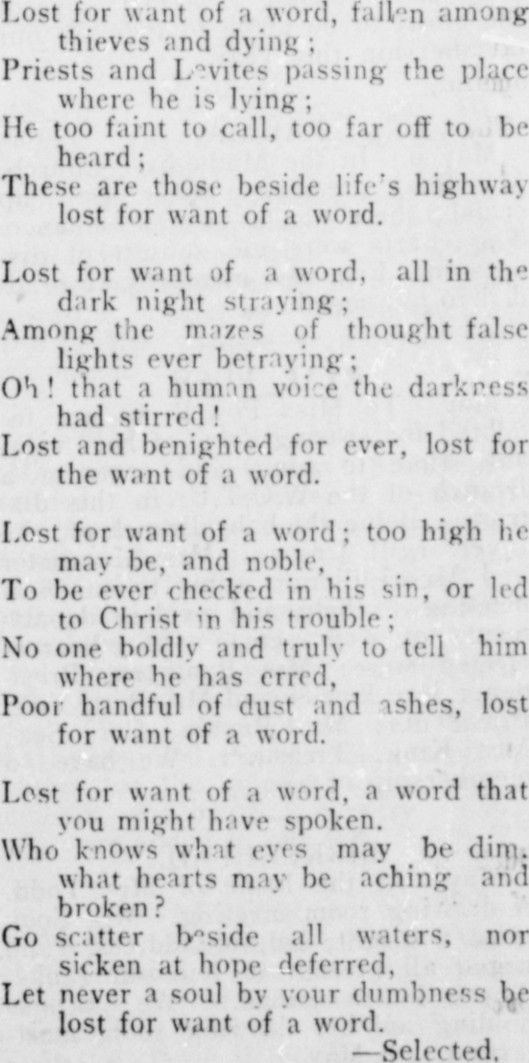 Lost for want of a word, fallen among thieves and dying;
Priests and Levites passing the place where he is lying;
He too faint to call, too far off to be heard;
These are those beside life's highway lost for want of a word.

Lost for want of a word, all in the dark night straying;
Among the mazes of thought false lights ever betraying;
Oh! that a human voice the darkness had stirred!
Lost and benighted for ever, lost for the want of a word.

Lost for want of a word; too high he may be, and noble,
To be ever checked in his sin, or led to Christ in his trouble;
No one boldly and truly to tell him where he has erred,
Poor handful of dust and ashes, lost for want of a word.

Lost for want of a word, a word that you might have spoken.
Who knows what eyes may be dim, what hearts may be aching and broken?
Go scatter beside all waters, nor sicken at hope deferred,
Let never a soul by your dumbness be lost for want of a word.
—Selected.